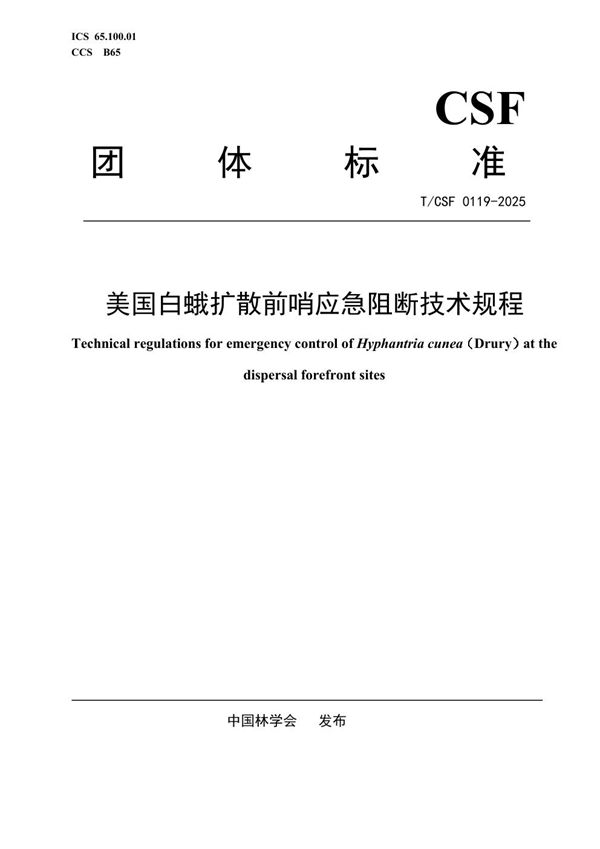 ICS 65.100.01
CCS B65

CSF

团 体 标 准

T/CSF 0119-2025

美国白蛾扩散前哨应急阻断技术规程

Technical regulations for emergency control of Hyphantria cunea (Drury) at the dispersal forefront sites

中国林学会 发布